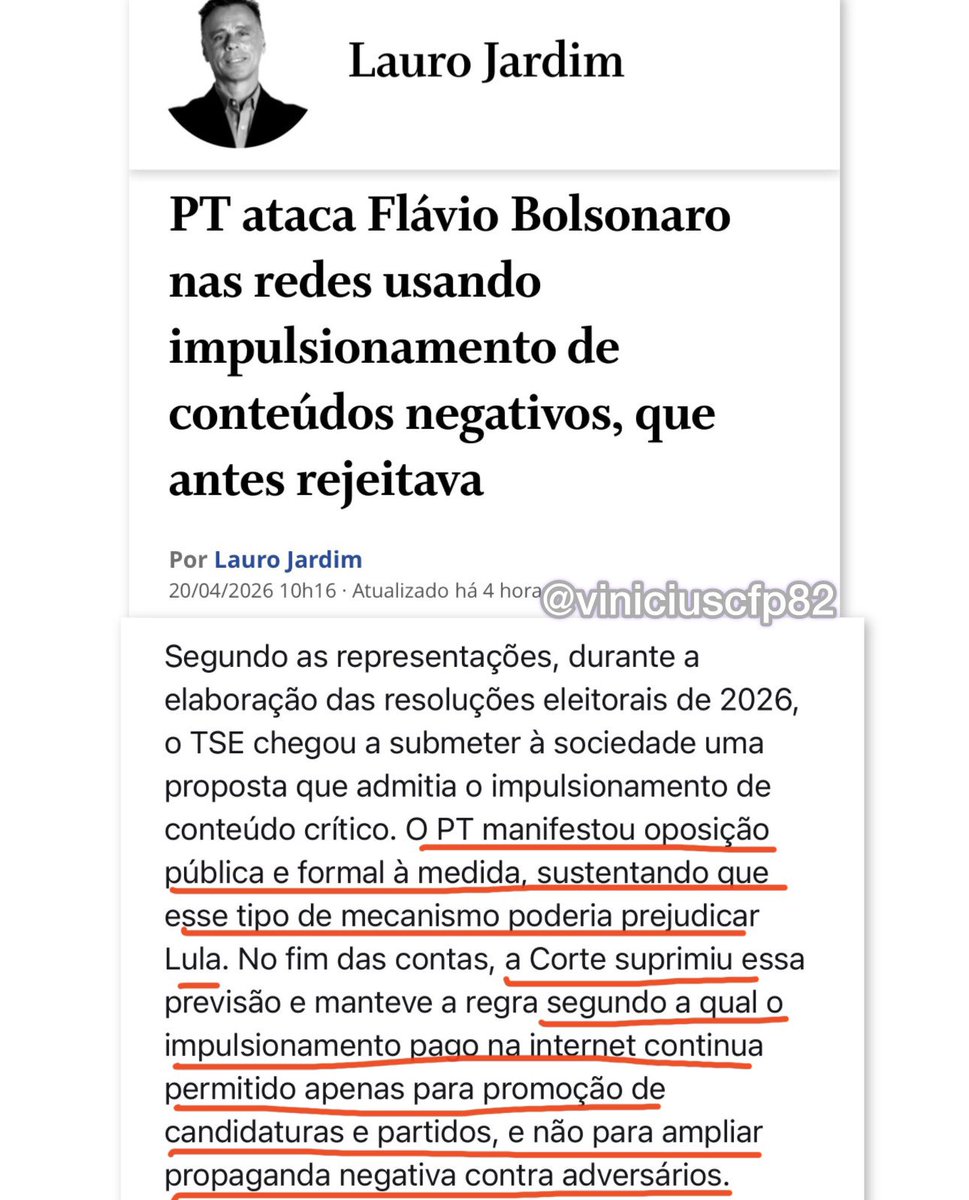 Lauro Jardim

PT ataca Flávio Bolsonaro nas redes usando impulsionamento de conteúdos negativos, que antes rejeitava

Por Lauro Jardim
20/04/2026 10h16 · Atualizado há 4 hora

@viniciuscfp82

Segundo as representações, durante a elaboração das resoluções eleitorais de 2026, o TSE chegou a submeter à sociedade uma proposta que admitia o impulsionamento de conteúdo crítico. O PT manifestou oposição pública e formal à medida, sustentando que esse tipo de mecanismo poderia prejudicar Lula. No fim das contas, a Corte suprimiu essa previsão e manteve a regra segundo a qual o impulsionamento pago na internet continua permitido apenas para promoção de candidaturas e partidos, e não para ampliar propaganda negativa contra adversários.